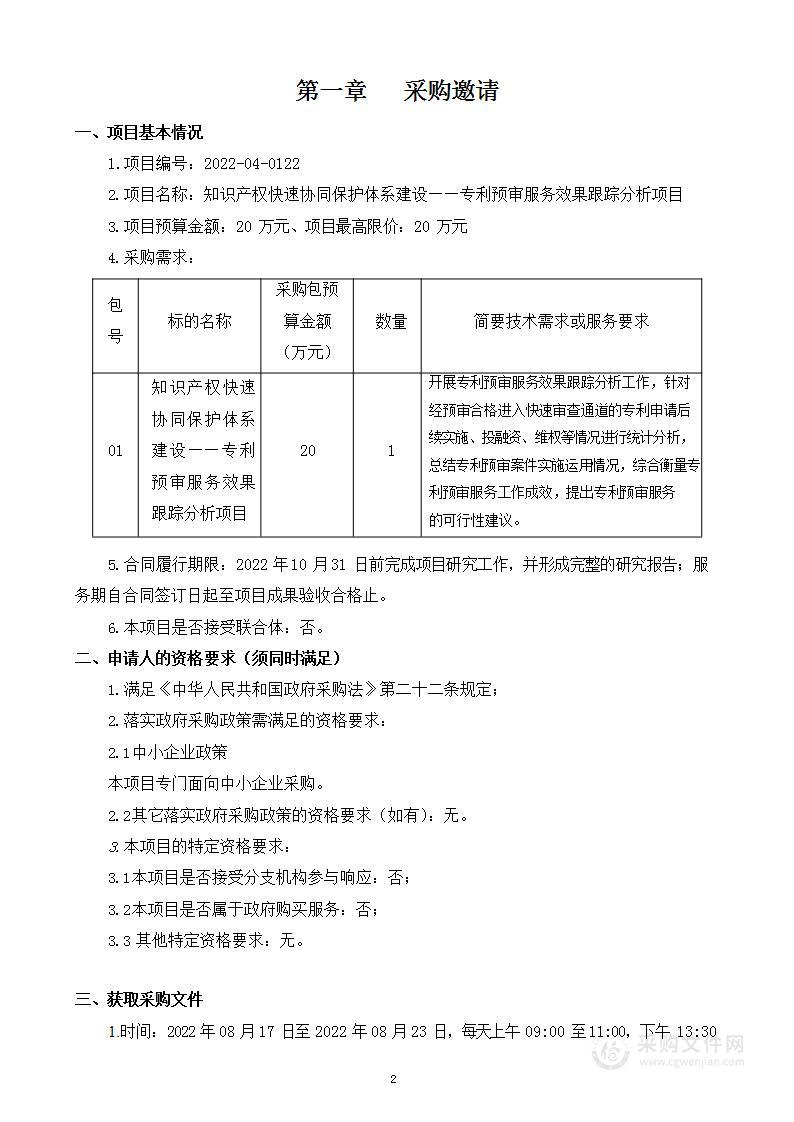 第一章　采购邀请

一、项目基本情况

1.项目编号：2022-04-0122

2.项目名称：知识产权快速协同保护体系建设——专利预审服务效果跟踪分析项目

3.项目预算金额：20 万元、项目最高限价：20 万元

4.采购需求：

| 包号 | 标的名称 | 采购包预算金额（万元） | 数量 | 简要技术需求或服务要求 |
|---|---|---|---|---|
| 01 | 知识产权快速协同保护体系建设——专利预审服务效果跟踪分析项目 | 20 | 1 | 开展专利预审服务效果跟踪分析工作，针对经预审合格进入快速审查通道的专利申请后续实施、投融资、维权等情况进行统计分析，总结专利预审案件实施运用情况，综合衡量专利预审服务工作成效，提出专利预审服务的可行性建议。 |

5.合同履行期限：2022 年 10 月 31 日前完成项目研究工作，并形成完整的研究报告；服务期自合同签订日起至项目成果验收合格止。

6.本项目是否接受联合体：否。

二、申请人的资格要求（须同时满足）

1.满足《中华人民共和国政府采购法》第二十二条规定；

2.落实政府采购政策需满足的资格要求：

2.1 中小企业政策

本项目专门面向中小企业采购。

2.2 其它落实政府采购政策的资格要求（如有）：无。

3.本项目的特定资格要求：

3.1 本项目是否接受分支机构参与响应：否；

3.2 本项目是否属于政府购买服务：否；

3.3 其他特定资格要求：无。

三、获取采购文件

1.时间：2022 年 08 月 17 日至 2022 年 08 月 23 日，每天上午 09:00 至 11:00，下午 13:30

采购文件网
www.cgwenjian.com

2